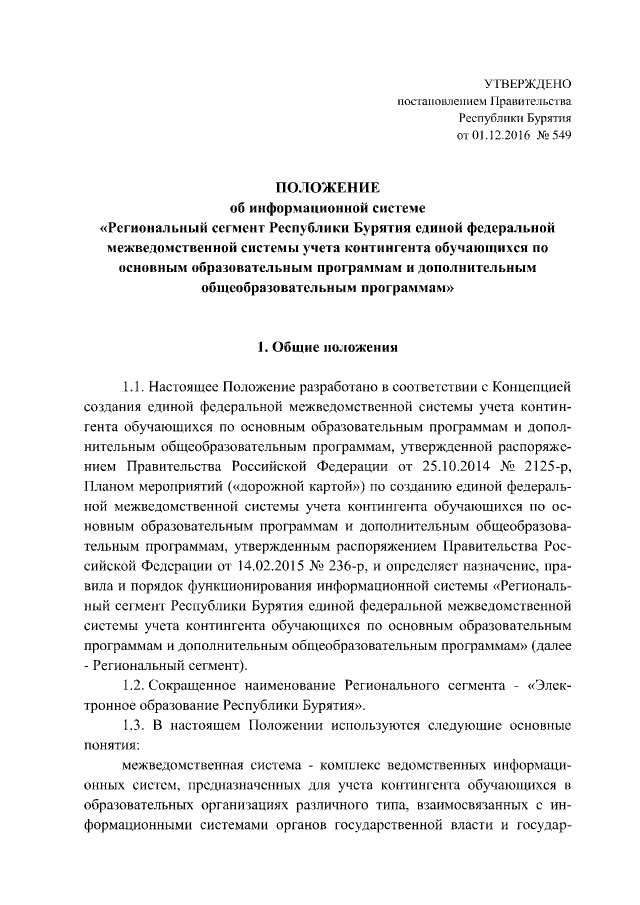 УТВЕРЖДЕНО
постановлением Правительства
Республики Бурятия
от 01.12.2016 № 549

ПОЛОЖЕНИЕ
об информационной системе
«Региональный сегмент Республики Бурятия единой федеральной межведомственной системы учета контингента обучающихся по основным образовательным программам и дополнительным общеобразовательным программам»

1. Общие положения

1.1. Настоящее Положение разработано в соответствии с Концепцией создания единой федеральной межведомственной системы учета контингента обучающихся по основным образовательным программам и дополнительным общеобразовательным программам, утвержденной распоряжением Правительства Российской Федерации от 25.10.2014 № 2125-р, Планом мероприятий («дорожной картой») по созданию единой федеральной межведомственной системы учета контингента обучающихся по основным образовательным программам и дополнительным общеобразовательным программам, утвержденным распоряжением Правительства Российской Федерации от 14.02.2015 № 236-р, и определяет назначение, правила и порядок функционирования информационной системы «Региональный сегмент Республики Бурятия единой федеральной межведомственной системы учета контингента обучающихся по основным образовательным программам и дополнительным общеобразовательным программам» (далее - Региональный сегмент).

1.2. Сокращенное наименование Регионального сегмента - «Электронное образование Республики Бурятия».

1.3. В настоящем Положении используются следующие основные понятия:

межведомственная система - комплекс ведомственных информационных систем, предназначенных для учета контингента обучающихся в образовательных организациях различного типа, взаимосвязанных с информационными системами органов государственной власти и государ-